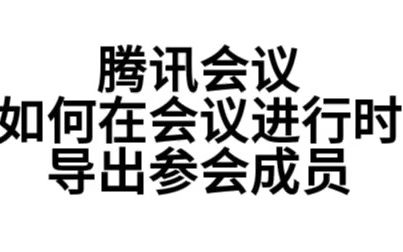 腾讯会议
如何在会议进行时
导出参会成员